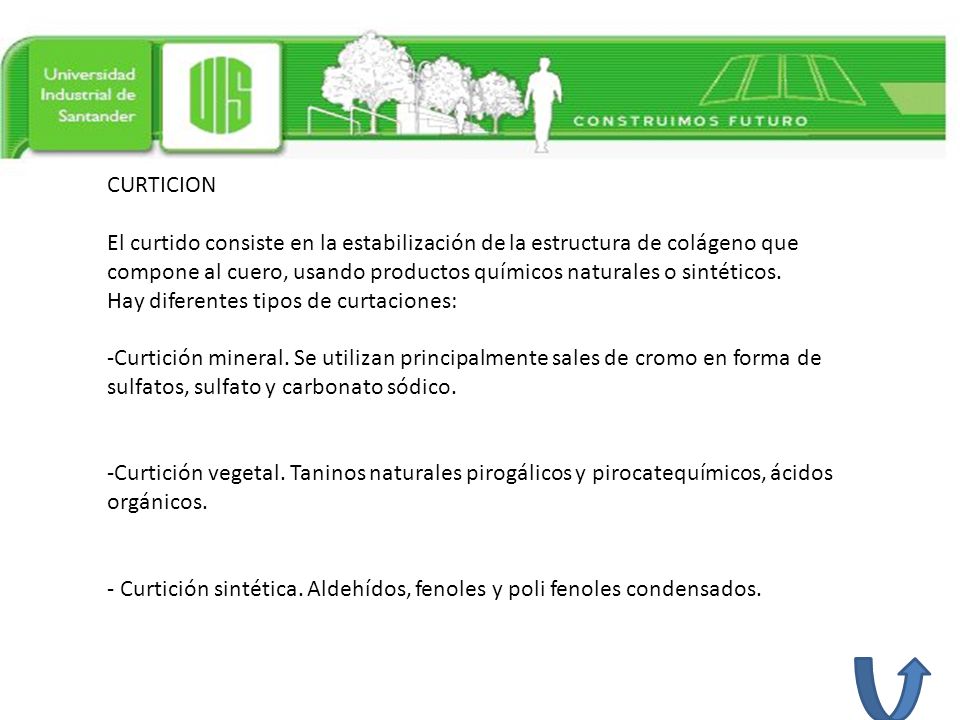 Universidad Industrial de Santander

UIS

CONSTRUIMOS FUTURO

CURTICION

El curtido consiste en la estabilización de la estructura de colágeno que compone al cuero, usando productos químicos naturales o sintéticos.
Hay diferentes tipos de curtaciones:

-Curtición mineral. Se utilizan principalmente sales de cromo en forma de sulfatos, sulfato y carbonato sódico.

-Curtición vegetal. Taninos naturales pirogálicos y pirocatequímicos, ácidos orgánicos.

- Curtición sintética. Aldehídos, fenoles y poli fenoles condensados.